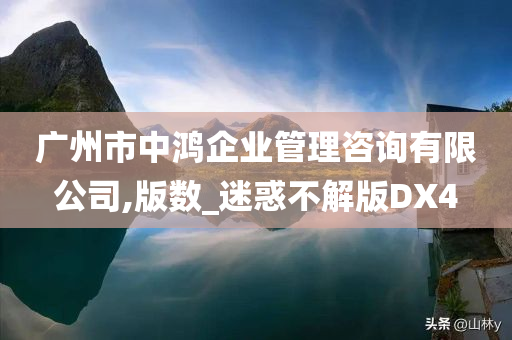 广州市中鸿企业管理咨询有限公司,版数_迷惑不解版DX4

头条 @山林y